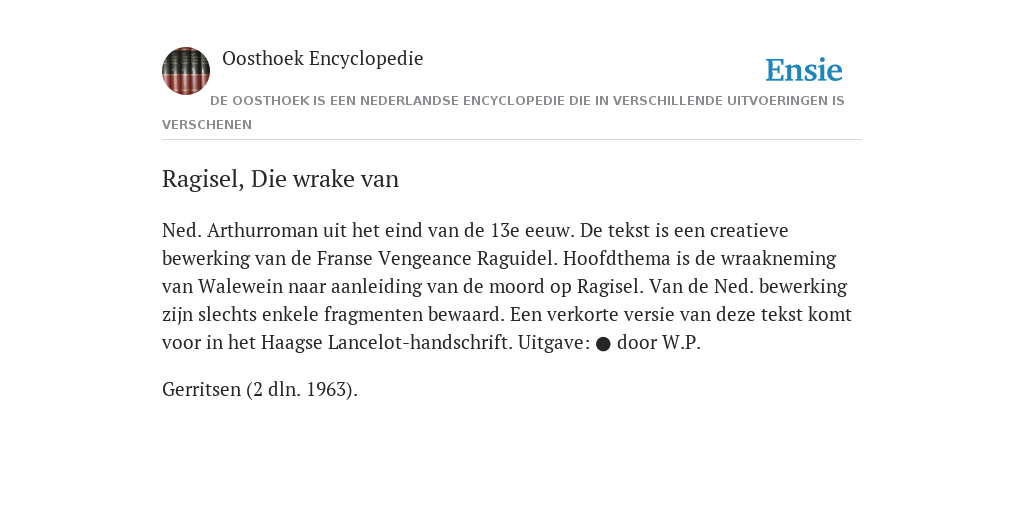 Oosthoek Encyclopedie

Ensie

DE OOSTHOEK IS EEN NEDERLANDSE ENCYCLOPEDIE DIE IN VERSCHILLENDE UITVOERINGEN IS VERSCHENEN

Ragisel, Die wrake van

Ned. Arthurroman uit het eind van de 13e eeuw. De tekst is een creatieve bewerking van de Franse Vengeance Raguidel. Hoofdthema is de wraakneming van Walewein naar aanleiding van de moord op Ragisel. Van de Ned. bewerking zijn slechts enkele fragmenten bewaard. Een verkorte versie van deze tekst komt voor in het Haagse Lancelot-handschrift. Uitgave: ● door W.P.

Gerritsen (2 dln. 1963).